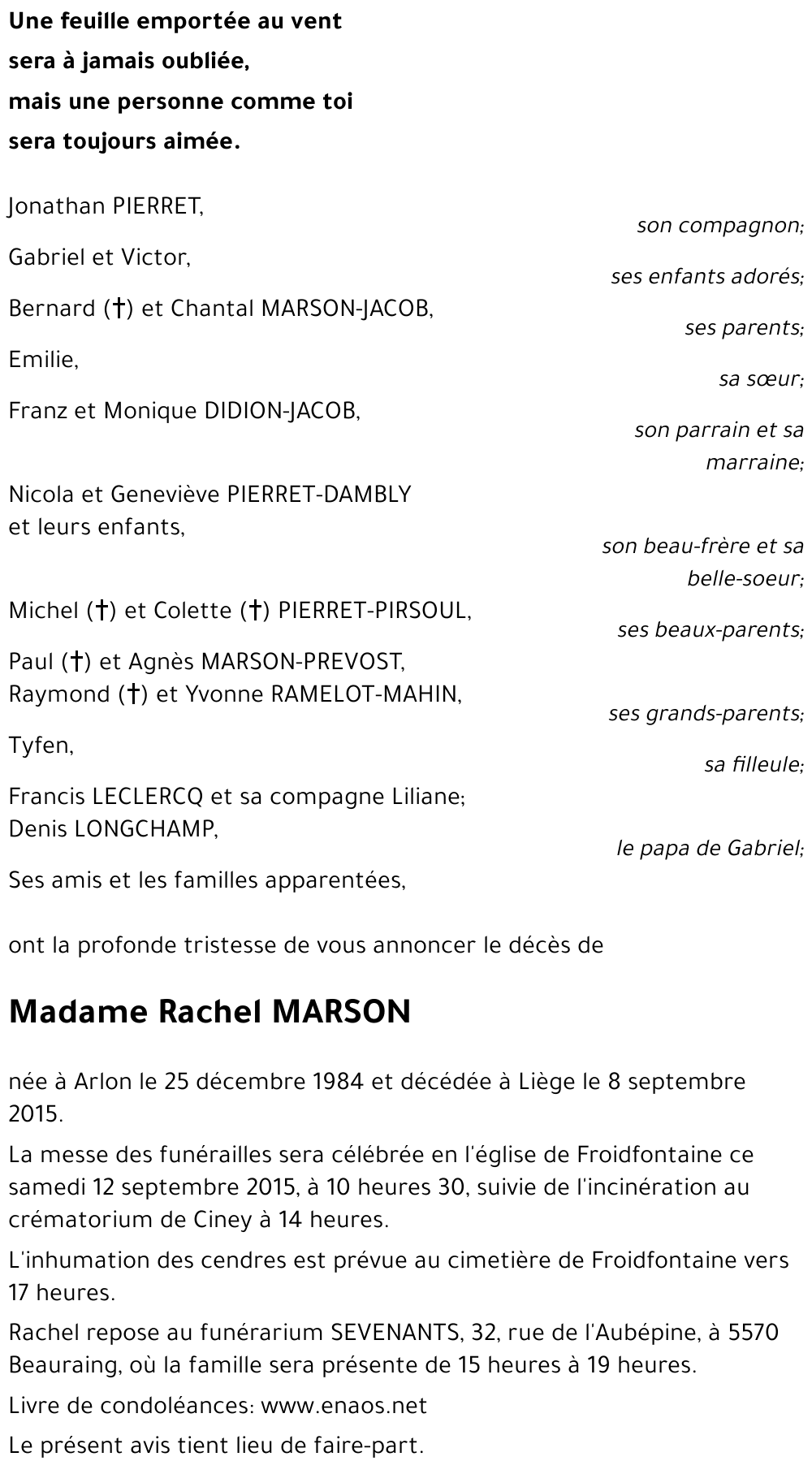 Une feuille emportée au vent
sera à jamais oubliée,
mais une personne comme toi
sera toujours aimée.

Jonathan PIERRET,
son compagnon;

Gabriel et Victor,
ses enfants adorés;

Bernard (†) et Chantal MARSON-JACOB,
ses parents;

Emilie,
sa sœur;

Franz et Monique DIDION-JACOB,
son parrain et sa marraine;

Nicola et Geneviève PIERRET-DAMBLY
et leurs enfants,
son beau-frère et sa belle-soeur;

Michel (†) et Colette (†) PIERRET-PIRSOUL,
ses beaux-parents;

Paul (†) et Agnès MARSON-PREVOST,
Raymond (†) et Yvonne RAMELOT-MAHIN,
ses grands-parents;

Tyfen,
sa filleule;

Francis LECLERCQ et sa compagne Liliane;
Denis LONGCHAMP,
le papa de Gabriel;

Ses amis et les familles apparentées,

ont la profonde tristesse de vous annoncer le décès de

Madame Rachel MARSON

née à Arlon le 25 décembre 1984 et décédée à Liège le 8 septembre 2015.

La messe des funérailles sera célébrée en l'église de Froidfontaine ce samedi 12 septembre 2015, à 10 heures 30, suivie de l'incinération au crématorium de Ciney à 14 heures.

L'inhumation des cendres est prévue au cimetière de Froidfontaine vers 17 heures.

Rachel repose au funérarium SEVENANTS, 32, rue de l'Aubépine, à 5570 Beauraing, où la famille sera présente de 15 heures à 19 heures.

Livre de condoléances: www.enaos.net

Le présent avis tient lieu de faire-part.